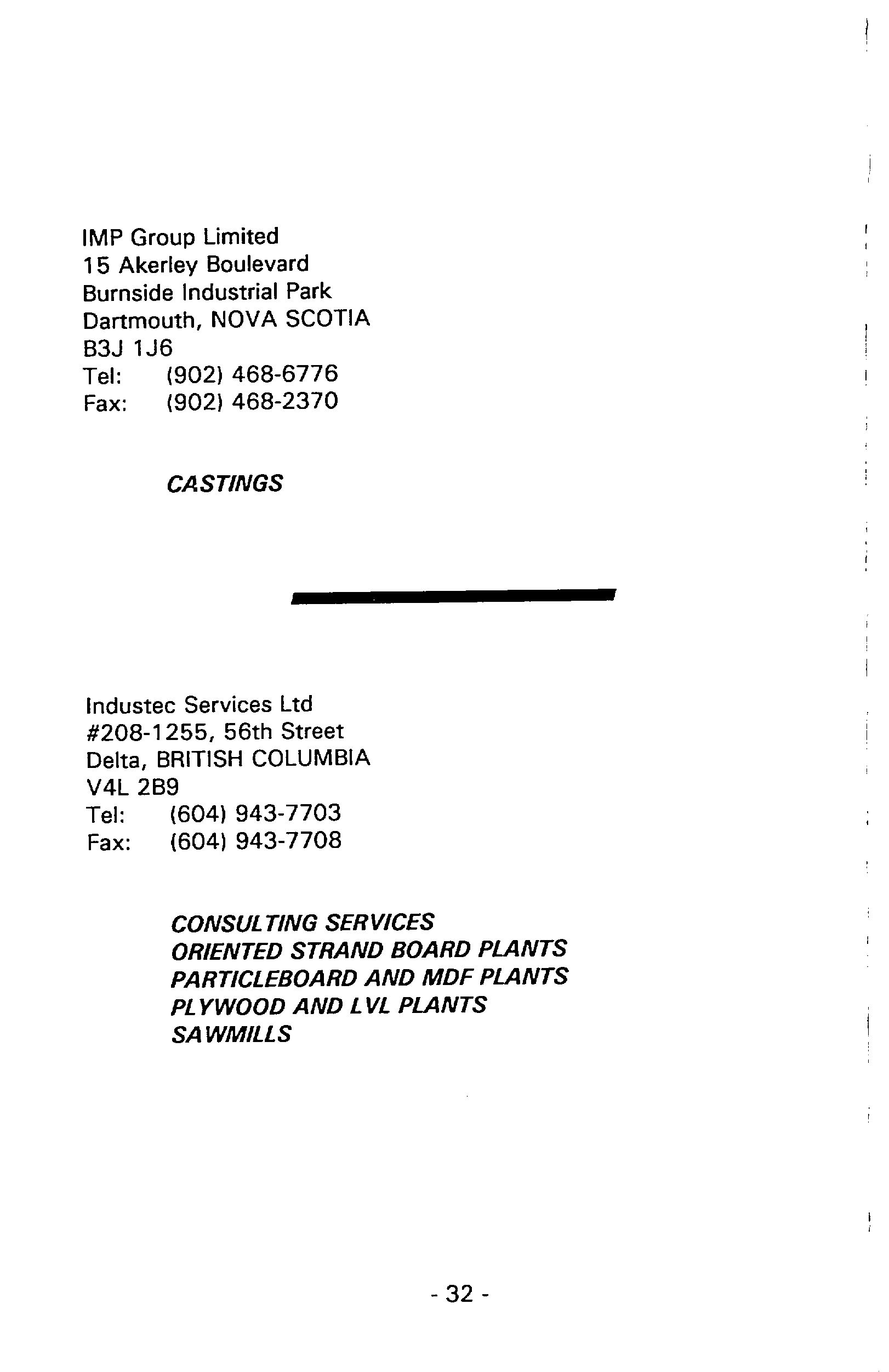 IMP Group Limited
15 Akerley Boulevard
Burnside Industrial Park
Dartmouth, NOVA SCOTIA
B3J 1J6
Tel: (902) 468-6776
Fax: (902) 468-2370

CASTINGS

Industec Services Ltd
#208-1255, 56th Street
Delta, BRITISH COLUMBIA
V4L 2B9
Tel: (604) 943-7703
Fax: (604) 943-7708

CONSULTING SERVICES
ORIENTED STRAND BOARD PLANTS
PARTICLEBOARD AND MDF PLANTS
PLYWOOD AND LVL PLANTS
SAWMILLS

- 32 -